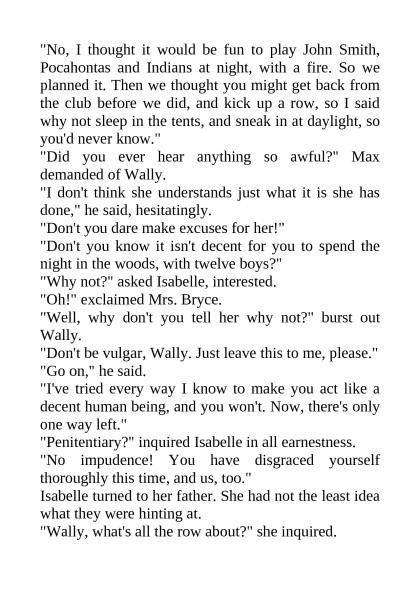 "No, I thought it would be fun to play John Smith, Pocahontas and Indians at night, with a fire. So we planned it. Then we thought you might get back from the club before we did, and kick up a row, so I said why not sleep in the tents, and sneak in at daylight, so you'd never know."

"Did you ever hear anything so awful?" Max demanded of Wally.

"I don't think she understands just what it is she has done," he said, hesitatingly.

"Don't you dare make excuses for her!"

"Don't you know it isn't decent for you to spend the night in the woods, with twelve boys?"

"Why not?" asked Isabelle, interested.

"Oh!" exclaimed Mrs. Bryce.

"Well, why don't you tell her why not?" burst out Wally.

"Don't be vulgar, Wally. Just leave this to me, please."

"Go on," he said.

"I've tried every way I know to make you act like a decent human being, and you won't. Now, there's only one way left."

"Penitentiary?" inquired Isabelle in all earnestness.

"No impudence! You have disgraced yourself thoroughly this time, and us, too."

Isabelle turned to her father. She had not the least idea what they were hinting at.

"Wally, what's all the row about?" she inquired.